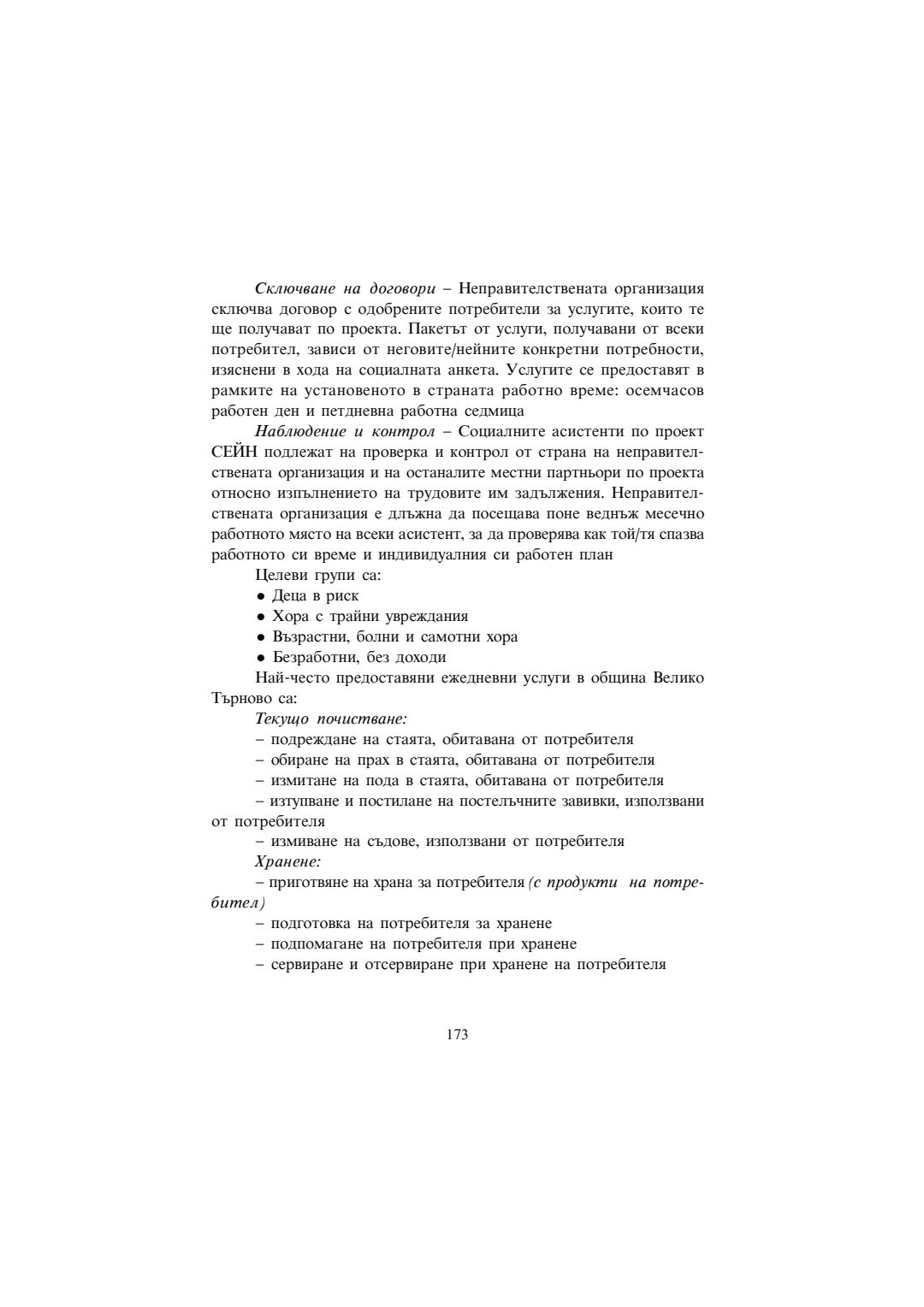 Сключване на договори – Неправителствената организация сключва договор с одобрените потребители за услугите, които те ще получават по проекта. Пакетът от услуги, получавани от всеки потребител, зависи от неговите/нейните конкретни потребности, изяснени в хода на социалната анкета. Услугите се предоставят в рамките на установеното в страната работно време: осемчасов работен ден и петдневна работна седмица

Наблюдение и контрол – Социалните асистенти по проект СЕЙН подлежат на проверка и контрол от страна на неправителствената организация и на останалите местни партньори по проекта относно изпълнението на трудовите им задължения. Неправителствената организация е длъжна да посещава поне веднъж месечно работното място на всеки асистент, за да проверява как той/тя спазва работното си време и индивидуалния си работен план

Целеви групи са:
• Деца в риск
• Хора с трайни увреждания
• Възрастни, болни и самотни хора
• Безработни, без доходи

Най-често предоставяни ежедневни услуги в община Велико Търново са:

Текущо почистване:
– подреждане на стаята, обитавана от потребителя
– обиране на прах в стаята, обитавана от потребителя
– измитане на пода в стаята, обитавана от потребителя
– изтупване и постилане на постелъчните завивки, използвани от потребителя
– измиване на съдове, използвани от потребителя

Хранене:
– приготвяне на храна за потребителя (с продукти на потребител)
– подготовка на потребителя за хранене
– подпомагане на потребителя при хранене
– сервиране и отсервиране при хранене на потребителя

173